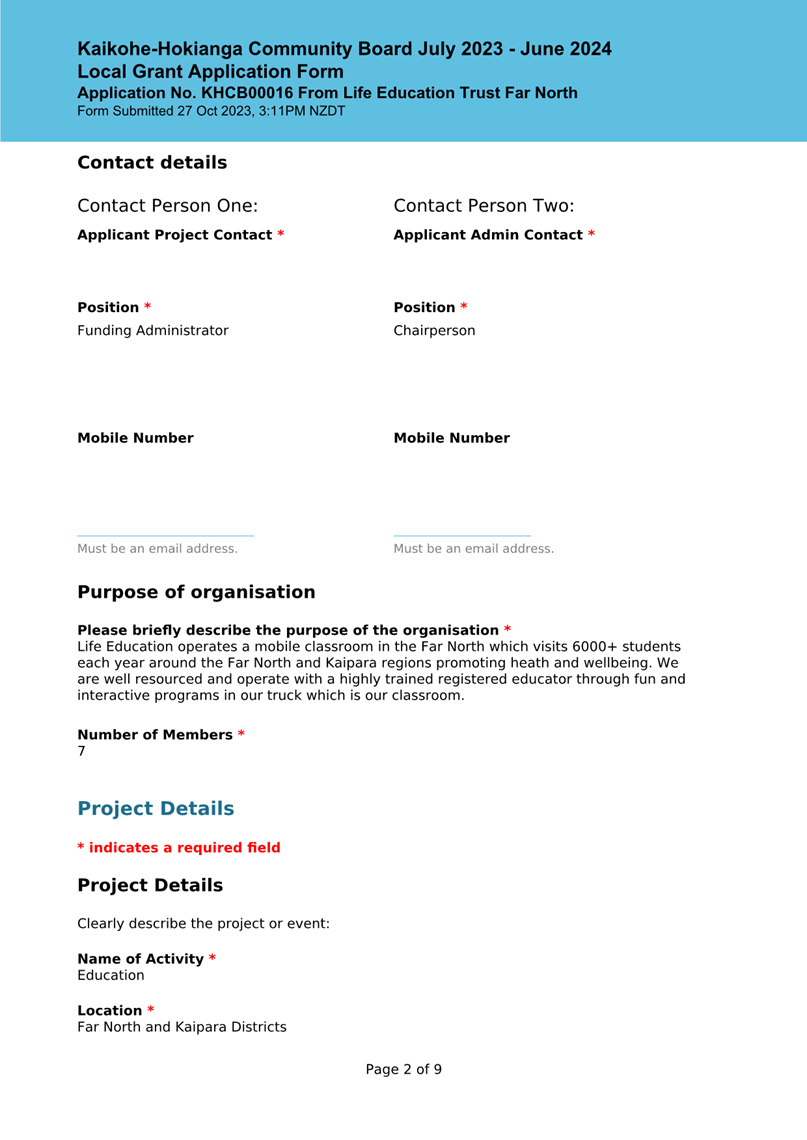 Kaikohe-Hokianga Community Board July 2023 - June 2024
Local Grant Application Form
Application No. KHCB00016 From Life Education Trust Far North
Form Submitted 27 Oct 2023, 3:11PM NZDT

Contact details

Contact Person One:
Applicant Project Contact *

Position *
Funding Administrator

Mobile Number

Must be an email address.

Contact Person Two:
Applicant Admin Contact *

Position *
Chairperson

Mobile Number

Must be an email address.

Purpose of organisation

Please briefly describe the purpose of the organisation *
Life Education operates a mobile classroom in the Far North which visits 6000+ students each year around the Far North and Kaipara regions promoting heath and wellbeing. We are well resourced and operate with a highly trained registered educator through fun and interactive programs in our truck which is our classroom.

Number of Members *
7

Project Details

* indicates a required field

Project Details

Clearly describe the project or event:

Name of Activity *
Education

Location *
Far North and Kaipara Districts

Page 2 of 9